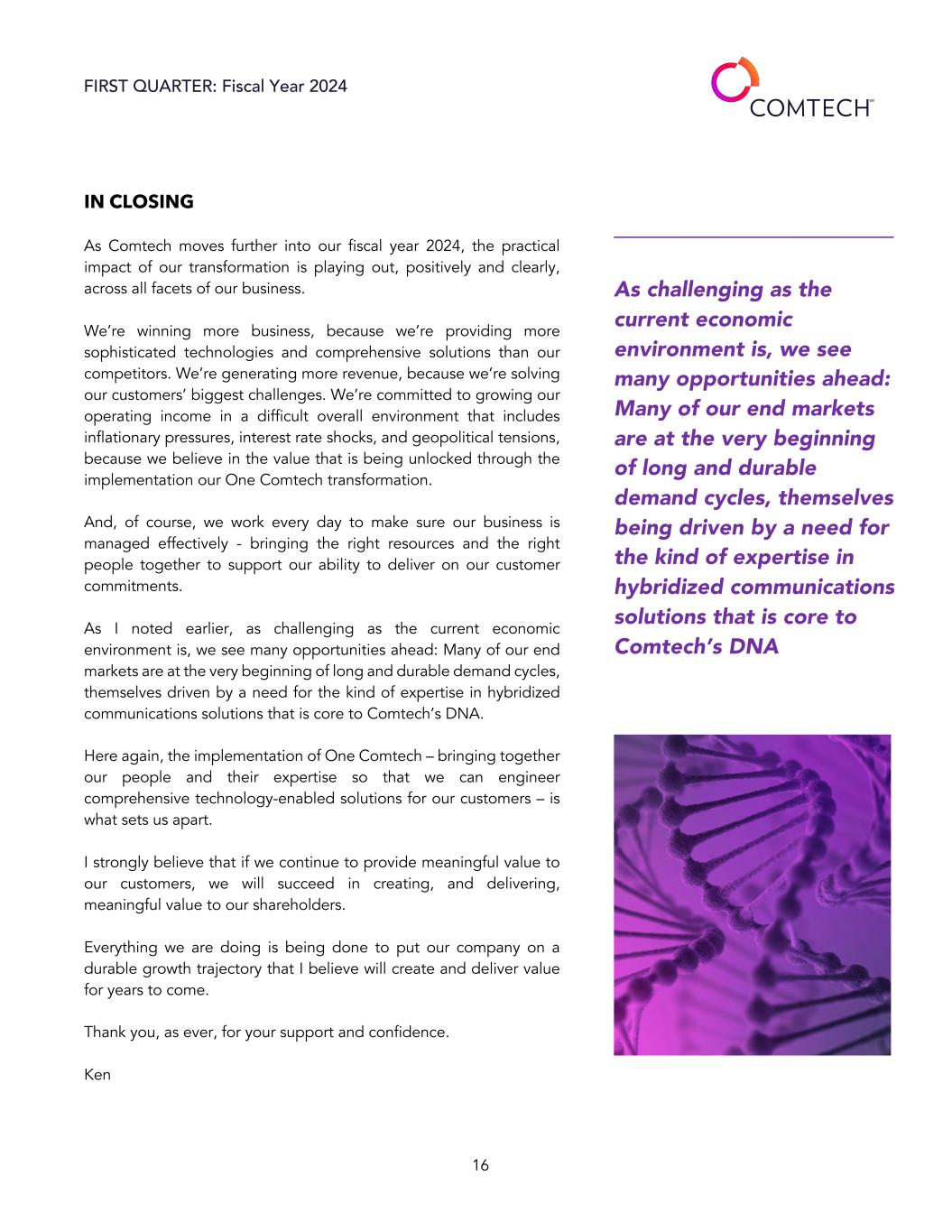 FIRST QUARTER: Fiscal Year 2024

COMTECH™

IN CLOSING

As Comtech moves further into our fiscal year 2024, the practical impact of our transformation is playing out, positively and clearly, across all facets of our business.

We're winning more business, because we're providing more sophisticated technologies and comprehensive solutions than our competitors. We're generating more revenue, because we're solving our customers' biggest challenges. We're committed to growing our operating income in a difficult overall environment that includes inflationary pressures, interest rate shocks, and geopolitical tensions, because we believe in the value that is being unlocked through the implementation our One Comtech transformation.

And, of course, we work every day to make sure our business is managed effectively - bringing the right resources and the right people together to support our ability to deliver on our customer commitments.

As I noted earlier, as challenging as the current economic environment is, we see many opportunities ahead: Many of our end markets are at the very beginning of long and durable demand cycles, themselves driven by a need for the kind of expertise in hybridized communications solutions that is core to Comtech's DNA.

Here again, the implementation of One Comtech – bringing together our people and their expertise so that we can engineer comprehensive technology-enabled solutions for our customers – is what sets us apart.

I strongly believe that if we continue to provide meaningful value to our customers, we will succeed in creating, and delivering, meaningful value to our shareholders.

Everything we are doing is being done to put our company on a durable growth trajectory that I believe will create and deliver value for years to come.

Thank you, as ever, for your support and confidence.

Ken

As challenging as the current economic environment is, we see many opportunities ahead: Many of our end markets are at the very beginning of long and durable demand cycles, themselves being driven by a need for the kind of expertise in hybridized communications solutions that is core to Comtech's DNA

16